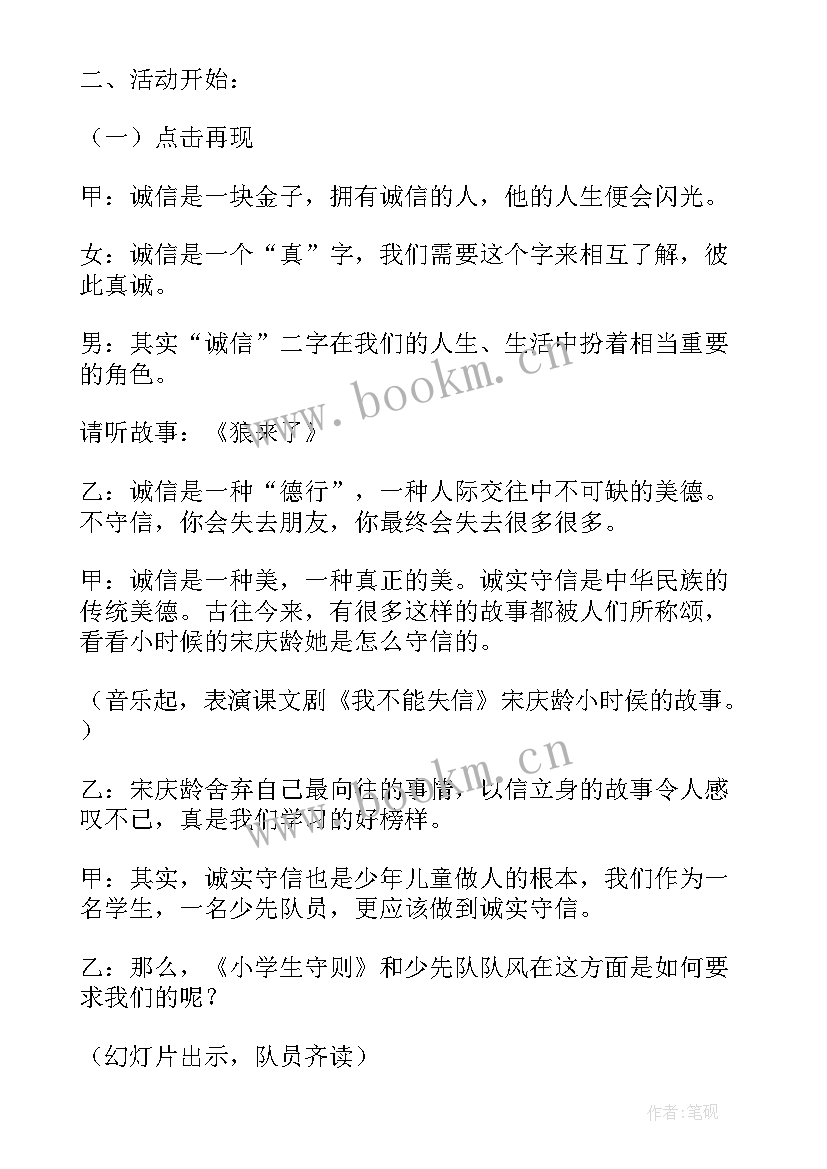 二、活动开始：

（一）点击再现

甲：诚信是一块金子，拥有诚信的人，他的人生便会闪光。

女：诚信是一个“真”字，我们需要这个字来相互了解，彼此真诚。

男：其实“诚信”二字在我们的人生、生活中扮着相当重要的角色。

请听故事：《狼来了》

乙：诚信是一种“德行”，一种人际交往中不可缺的美德。不守信，你会失去朋友，你最终会失去很多很多。

甲：诚信是一种美，一种真正的美。诚实守信是中华民族的传统美德。古往今来，有很多这样的故事都被人们所称颂，看看小时候的宋庆龄她是怎么守信的。

（音乐起，表演课文剧《我不能失信》宋庆龄小时侯的故事。）

乙：宋庆龄舍弃自己最向往的事情，以信立身的故事令人感叹不已，真是我们学习的好榜样。

甲：其实，诚实守信也是少年儿童做人的根本，我们作为一名学生，一名少先队员，更应该做到诚实守信。

乙：那么，《小学生守则》和少先队队风在这方面是如何要求我们的呢？

（幻灯片出示，队员齐读）

www.bookm.cn

www.bookm.cn

作者:笔砚